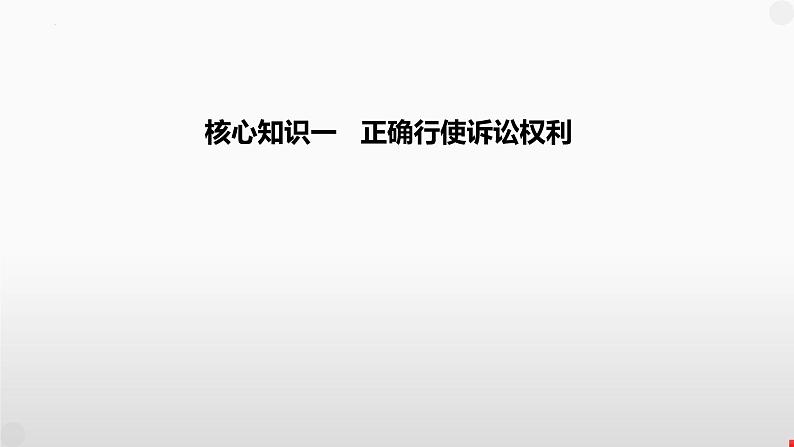 核心知识一　正确行使诉讼权利